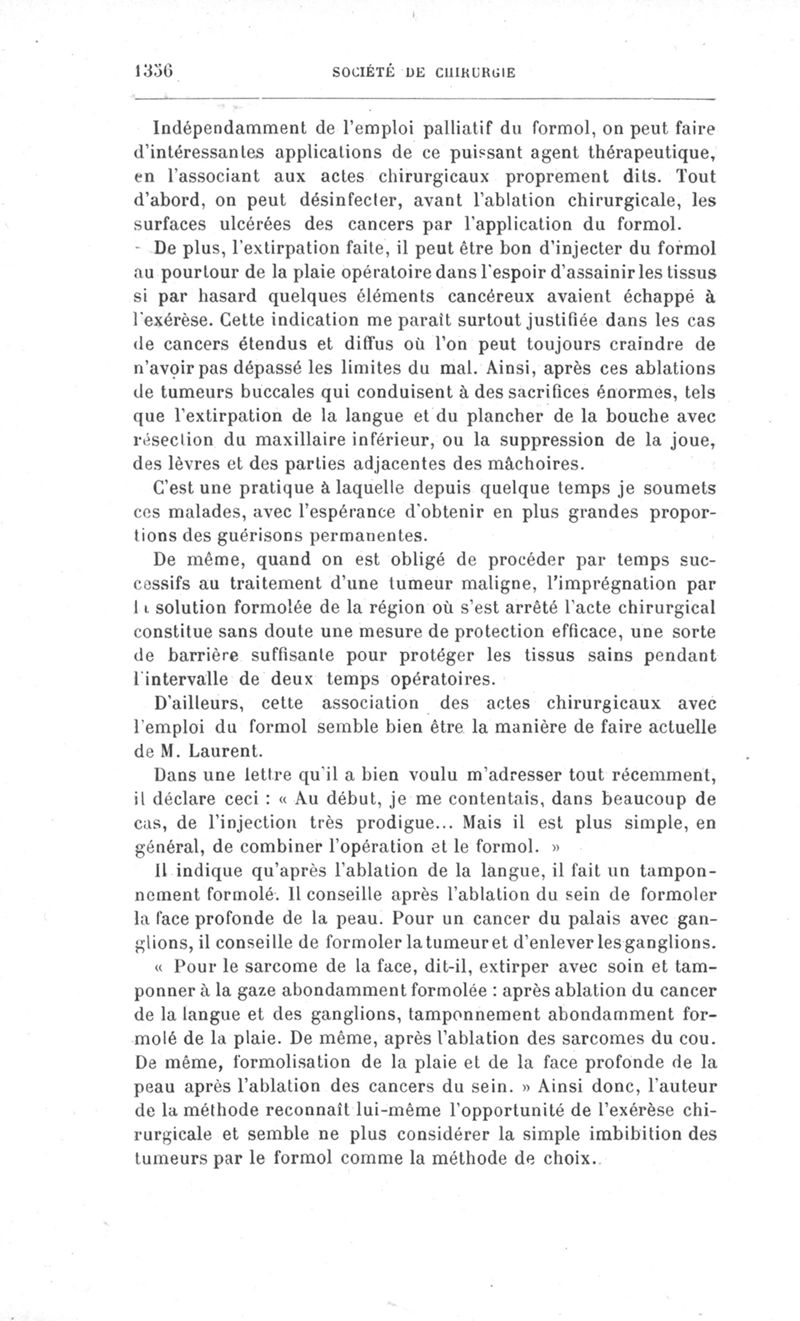 1356 SOCIÉTÉ DE CHIRURGIE

Indépendamment de l'emploi palliatif du formol, on peut faire d'intéressantes applications de ce puissant agent thérapeutique, en l'associant aux actes chirurgicaux proprement dits. Tout d'abord, on peut désinfecter, avant l'ablation chirurgicale, les surfaces ulcérées des cancers par l'application du formol.

De plus, l'extirpation faite, il peut être bon d'injecter du formol au pourtour de la plaie opératoire dans l'espoir d'assainir les tissus si par hasard quelques éléments cancéreux avaient échappé à l'exérèse. Cette indication me paraît surtout justifiée dans les cas de cancers étendus et diffus où l'on peut toujours craindre de n'avoir pas dépassé les limites du mal. Ainsi, après ces ablations de tumeurs buccales qui conduisent à des sacrifices énormes, tels que l'extirpation de la langue et du plancher de la bouche avec résection du maxillaire inférieur, ou la suppression de la joue, des lèvres et des parties adjacentes des mâchoires.

C'est une pratique à laquelle depuis quelque temps je soumets ces malades, avec l'espérance d'obtenir en plus grandes proportions des guérisons permanentes.

De même, quand on est obligé de procéder par temps successifs au traitement d'une tumeur maligne, l'imprégnation par la solution formolée de la région où s'est arrêté l'acte chirurgical constitue sans doute une mesure de protection efficace, une sorte de barrière suffisante pour protéger les tissus sains pendant l'intervalle de deux temps opératoires.

D'ailleurs, cette association des actes chirurgicaux avec l'emploi du formol semble bien être la manière de faire actuelle de M. Laurent.

Dans une lettre qu'il a bien voulu m'adresser tout récemment, il déclare ceci : « Au début, je me contentais, dans beaucoup de cas, de l'injection très prodigue... Mais il est plus simple, en général, de combiner l'opération et le formol. »

Il indique qu'après l'ablation de la langue, il fait un tamponnement formolé. Il conseille après l'ablation du sein de formoler la face profonde de la peau. Pour un cancer du palais avec ganglions, il conseille de formoler la tumeur et d'enlever les ganglions.

« Pour le sarcome de la face, dit-il, extirper avec soin et tamponner à la gaze abondamment formolée : après ablation du cancer de la langue et des ganglions, tamponnement abondamment formolé de la plaie. De même, après l'ablation des sarcomes du cou. De même, formolisation de la plaie et de la face profonde de la peau après l'ablation des cancers du sein. » Ainsi donc, l'auteur de la méthode reconnaît lui-même l'opportunité de l'exérèse chirurgicale et semble ne plus considérer la simple imbibition des tumeurs par le formol comme la méthode de choix.